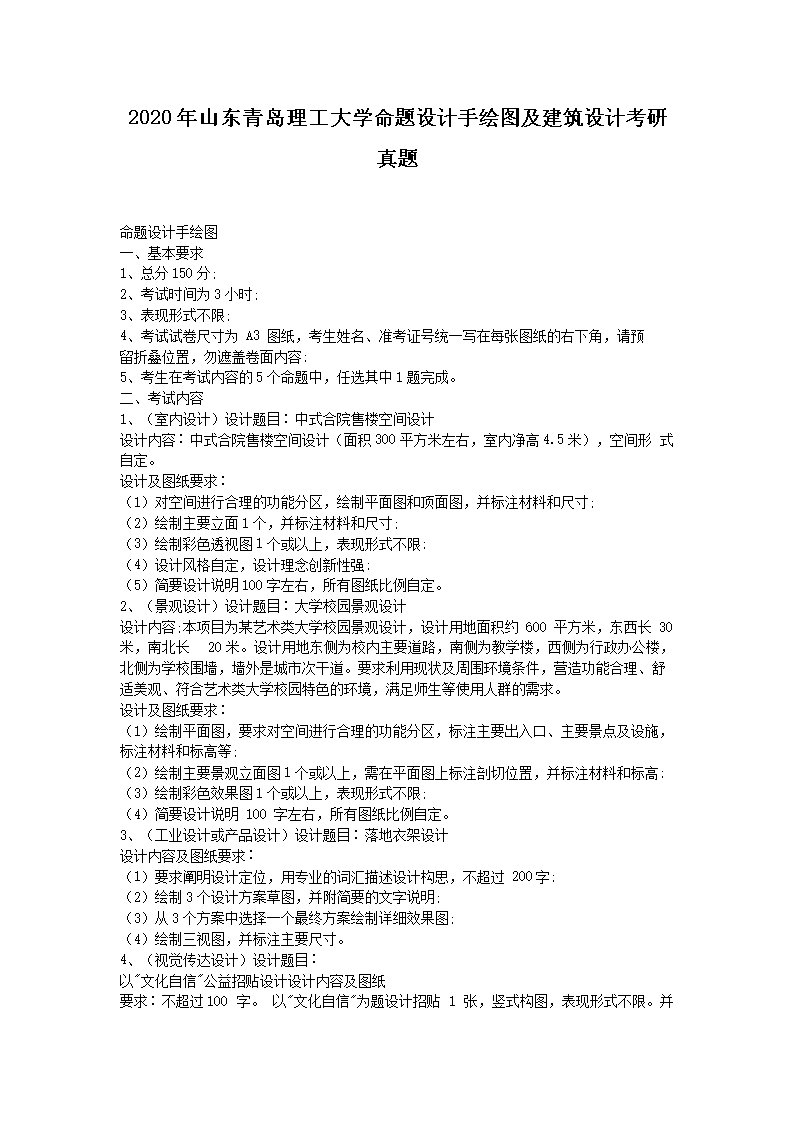 2020年山东青岛理工大学命题设计手绘图及建筑设计考研真题

命题设计手绘图
一、基本要求
1、总分150分;
2、考试时间为3小时;
3、表现形式不限;
4、考试试卷尺寸为 A3 图纸，考生姓名、准考证号统一写在每张图纸的右下角，请预留折叠位置，勿遮盖卷面内容;
5、考生在考试内容的5个命题中，任选其中1题完成。
二、考试内容
1、（室内设计）设计题目：中式合院售楼空间设计
设计内容：中式合院售楼空间设计（面积300平方米左右，室内净高4.5米），空间形 式自定。
设计及图纸要求：
（1）对空间进行合理的功能分区，绘制平面图和顶面图，并标注材料和尺寸;
（2）绘制主要立面1个，并标注材料和尺寸;
（3）绘制彩色透视图1个或以上，表现形式不限;
（4）设计风格自定，设计理念创新性强;
（5）简要设计说明100字左右，所有图纸比例自定。
2、（景观设计）设计题目：大学校园景观设计
设计内容:本项目为某艺术类大学校园景观设计，设计用地面积约 600 平方米，东西长 30 米，南北长 20米。设计用地东侧为校内主要道路，南侧为教学楼，西侧为行政办公楼，北侧为学校围墙，墙外是城市次干道。要求利用现状及周围环境条件，营造功能合理、舒适美观、符合艺术类大学校园特色的环境，满足师生等使用人群的需求。
设计及图纸要求：
（1）绘制平面图，要求对空间进行合理的功能分区，标注主要出入口、主要景点及设施，标注材料和标高等;
（2）绘制主要景观立面图1个或以上，需在平面图上标注剖切位置，并标注材料和标高;
（3）绘制彩色效果图1个或以上，表现形式不限;
（4）简要设计说明 100 字左右，所有图纸比例自定。
3、（工业设计或产品设计）设计题目：落地衣架设计
设计内容及图纸要求：
（1）要求阐明设计定位，用专业的词汇描述设计构思，不超过 200字;
（2）绘制3个设计方案草图，并附简要的文字说明;
（3）从3个方案中选择一个最终方案绘制详细效果图;
（4）绘制三视图，并标注主要尺寸。
4、（视觉传达设计）设计题目：
以"文化自信"公益招贴设计设计内容及图纸
要求：不超过100 字。 以"文化自信"为题设计招贴 1 张，竖式构图，表现形式不限。并